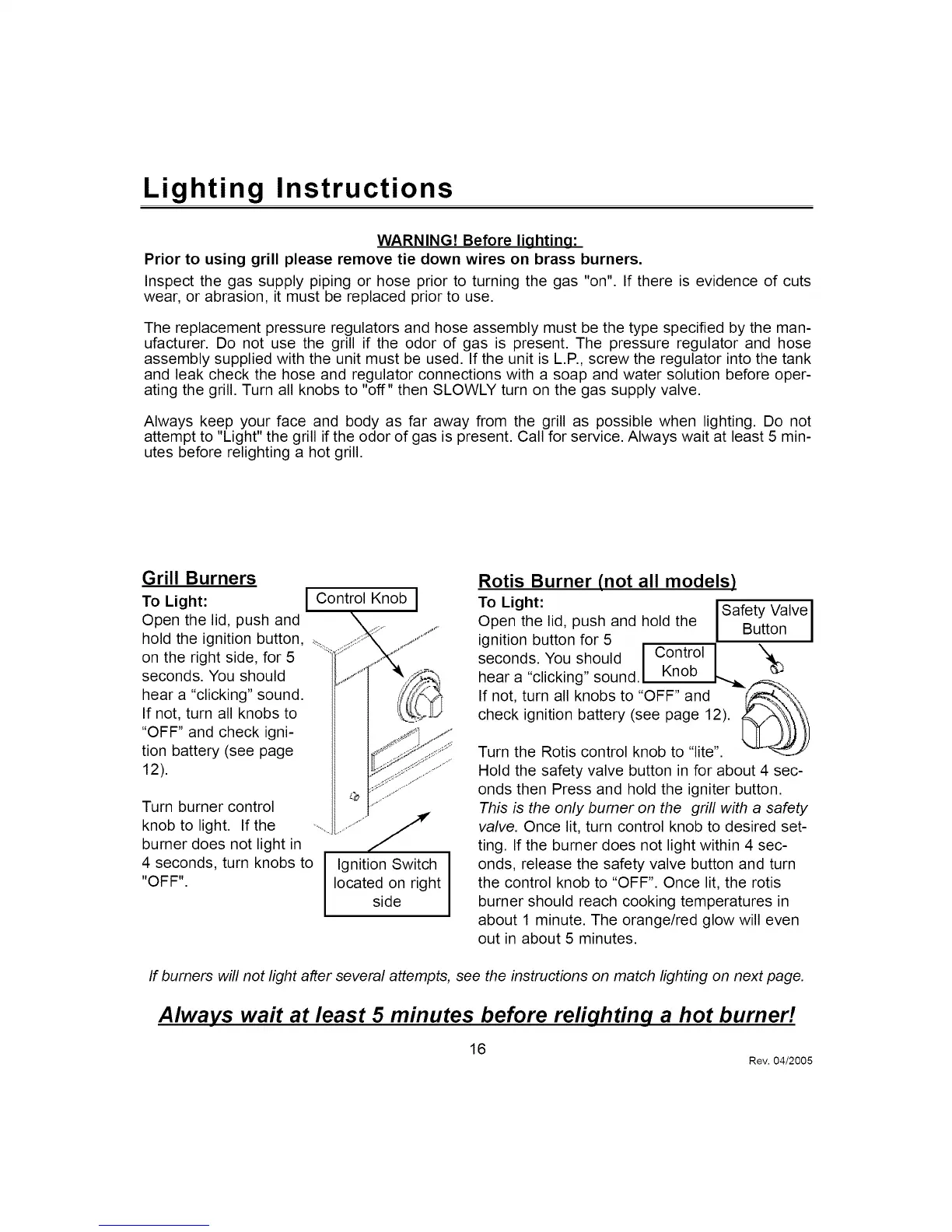 Lighting Instructions

WARNING! Before lighting:

Prior to using grill please remove tie down wires on brass burners.

Inspect the gas supply piping or hose prior to turning the gas "on". If there is evidence of cuts wear, or abrasion, it must be replaced prior to use.

The replacement pressure regulators and hose assembly must be the type specified by the manufacturer. Do not use the grill if the odor of gas is present. The pressure regulator and hose assembly supplied with the unit must be used. If the unit is L.P., screw the regulator into the tank and leak check the hose and regulator connections with a soap and water solution before operating the grill. Turn all knobs to "off" then SLOWLY turn on the gas supply valve.

Always keep your face and body as far away from the grill as possible when lighting. Do not attempt to "Light" the grill if the odor of gas is present. Call for service. Always wait at least 5 minutes before relighting a hot grill.

Grill Burners

To Light:
Open the lid, push and hold the ignition button, on the right side, for 5 seconds. You should hear a "clicking" sound. If not, turn all knobs to "OFF" and check ignition battery (see page 12).

Turn burner control knob to light. If the burner does not light in 4 seconds, turn knobs to "OFF".

Control Knob

Ignition Switch located on right side

Rotis Burner (not all models)

To Light:
Open the lid, push and hold the ignition button for 5 seconds. You should hear a "clicking" sound. If not, turn all knobs to "OFF" and check ignition battery (see page 12).

Safety Valve Button

Control Knob

Turn the Rotis control knob to "lite". Hold the safety valve button in for about 4 seconds then Press and hold the igniter button. This is the only burner on the grill with a safety valve. Once lit, turn control knob to desired setting. If the burner does not light within 4 seconds, release the safety valve button and turn the control knob to "OFF". Once lit, the rotis burner should reach cooking temperatures in about 1 minute. The orange/red glow will even out in about 5 minutes.

If burners will not light after several attempts, see the instructions on match lighting on next page.

Always wait at least 5 minutes before relighting a hot burner!

16

Rev. 04/2005